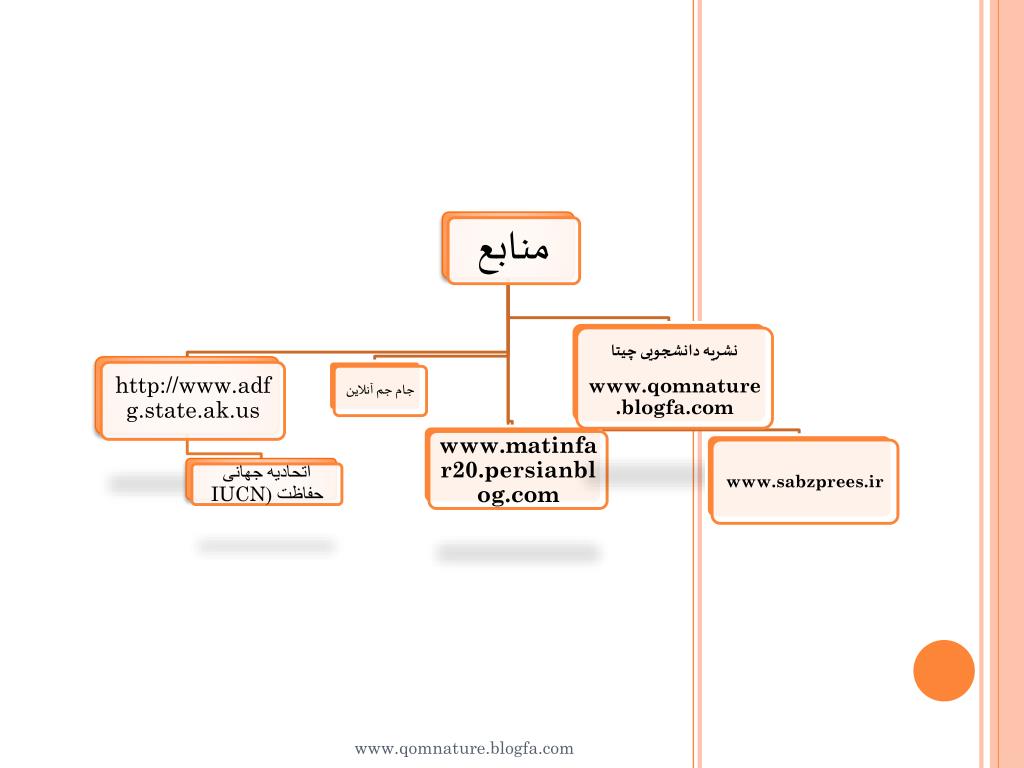 منابع

نشریه دانشجویی چیتا

www.qomnature.blogfa.com

www.sabzprees.ir

www.matinfar20.persianblog.com

جام جم آنلاین

http://www.adfg.state.ak.us

اتحادیه جهانی حفاظت (IUCN

www.qomnature.blogfa.com